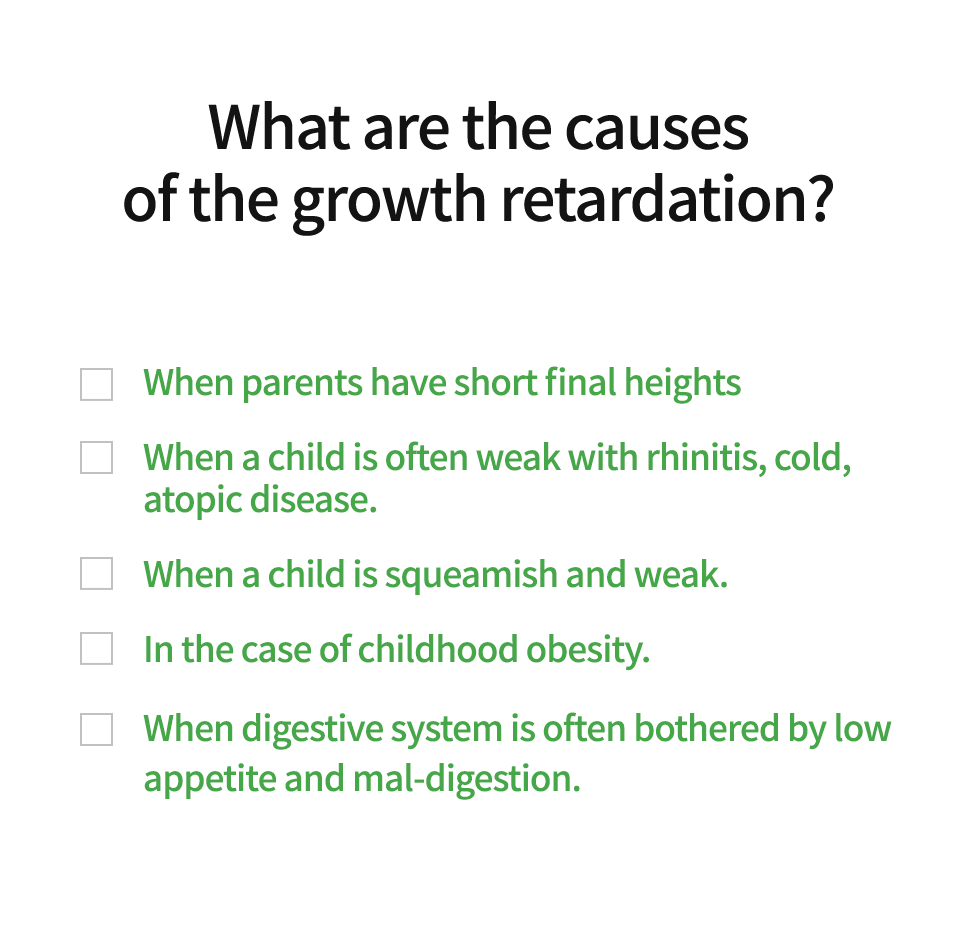 What are the causes
of the growth retardation?

☐ When parents have short final heights

☐ When a child is often weak with rhinitis, cold, atopic disease.

☐ When a child is squeamish and weak.

☐ In the case of childhood obesity.

☐ When digestive system is often bothered by low appetite and mal-digestion.